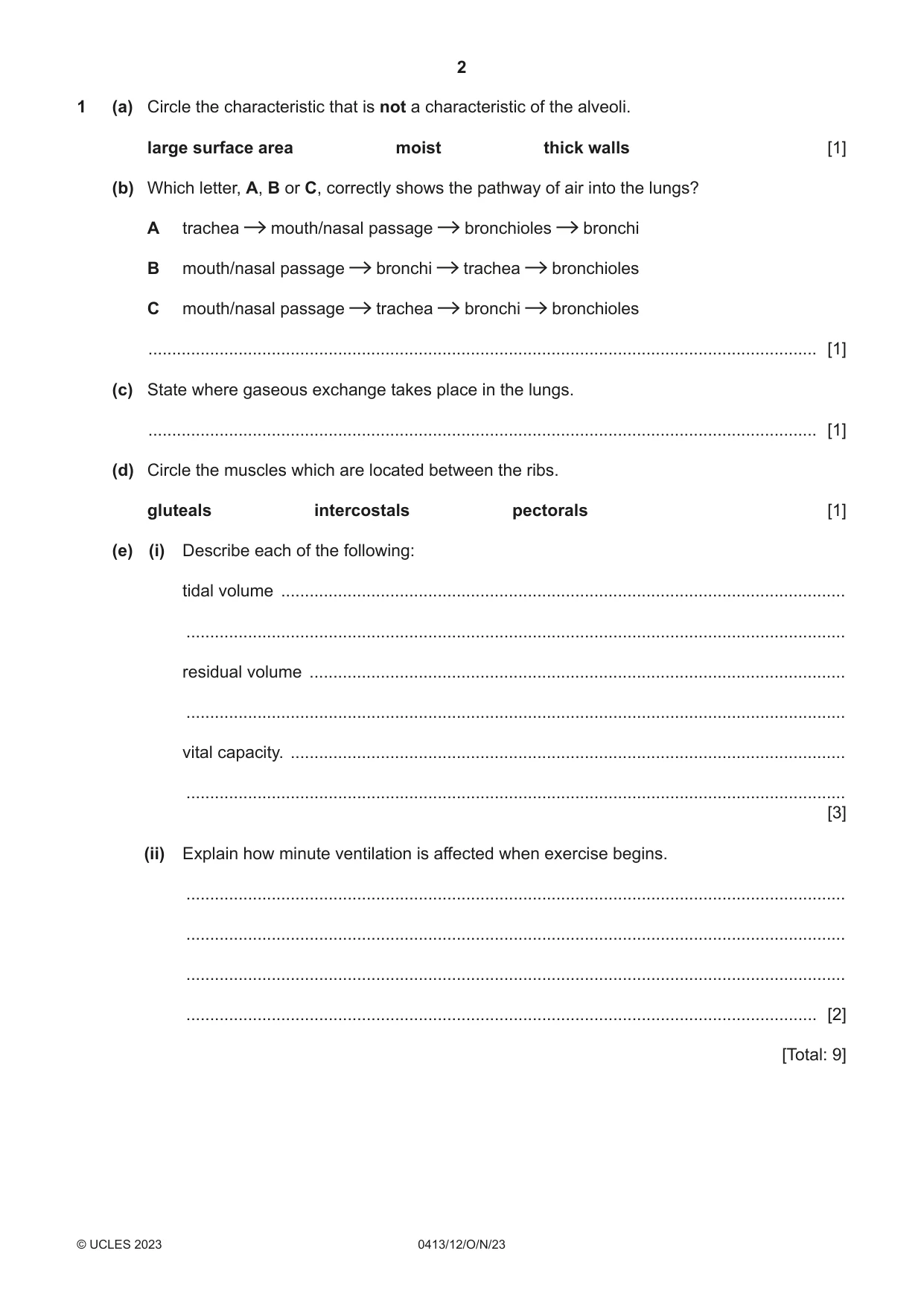 2

1 (a) Circle the characteristic that is not a characteristic of the alveoli.

large surface area moist thick walls [1]

(b) Which letter, A, B or C, correctly shows the pathway of air into the lungs?

A trachea → mouth/nasal passage → bronchioles → bronchi

B mouth/nasal passage → bronchi → trachea → bronchioles

C mouth/nasal passage → trachea → bronchi → bronchioles

____ [1]

(c) State where gaseous exchange takes place in the lungs.

____ [1]

(d) Circle the muscles which are located between the ribs.

gluteals intercostals pectorals [1]

(e) (i) Describe each of the following:

tidal volume ____

____

residual volume ____

____

vital capacity. ____

____
[3]

(ii) Explain how minute ventilation is affected when exercise begins.

____

____

____

____ [2]

[Total: 9]

© UCLES 2023 0413/12/O/N/23